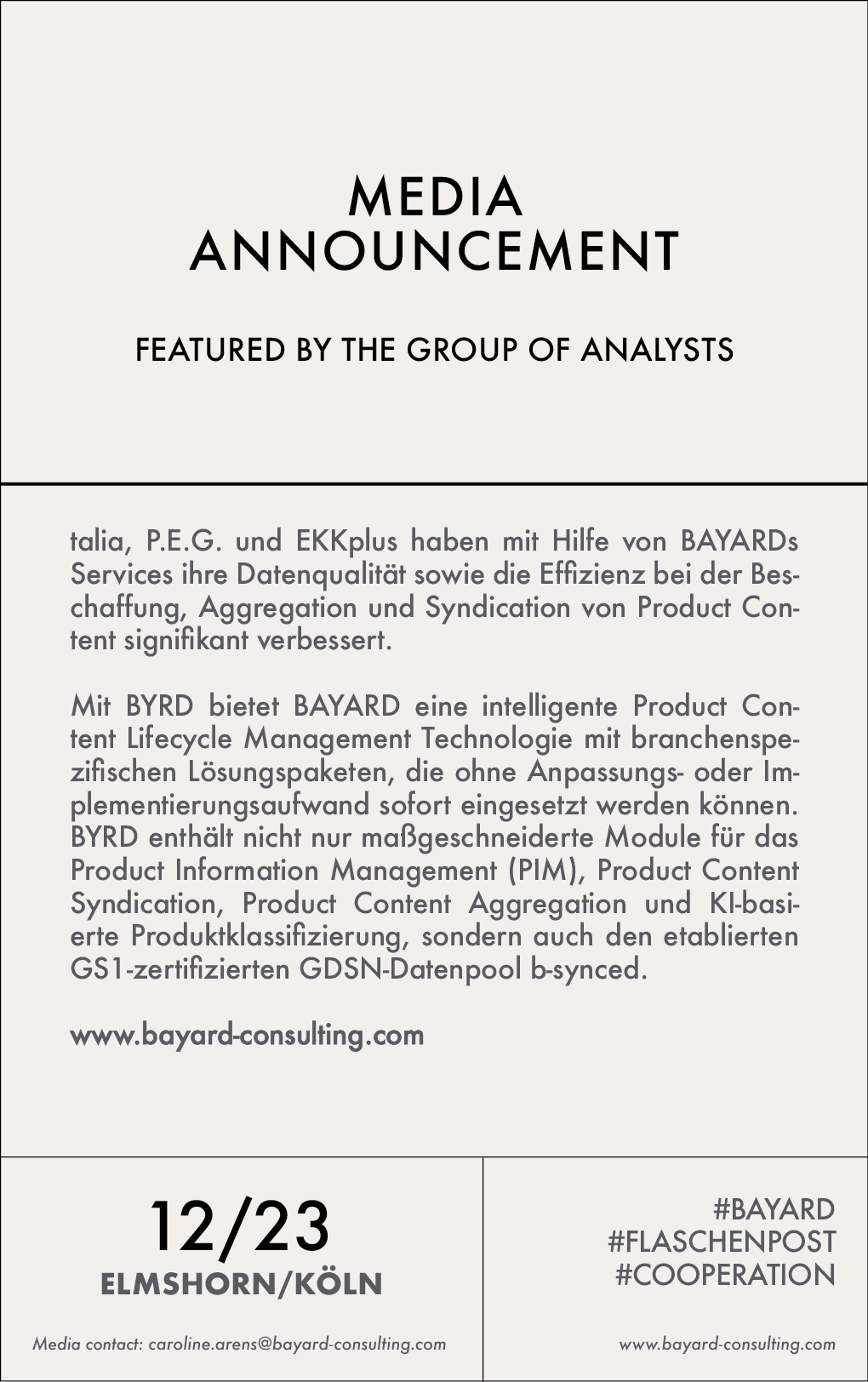 MEDIA ANNOUNCEMENT

FEATURED BY THE GROUP OF ANALYSTS

talia, P.E.G. und EKKplus haben mit Hilfe von BAYARDs Services ihre Datenqualität sowie die Effizienz bei der Beschaffung, Aggregation und Syndication von Product Content signifikant verbessert.

Mit BYRD bietet BAYARD eine intelligente Product Content Lifecycle Management Technologie mit branchenspezifischen Lösungspaketen, die ohne Anpassungs- oder Implementierungsaufwand sofort eingesetzt werden können. BYRD enthält nicht nur maßgeschneiderte Module für das Product Information Management (PIM), Product Content Syndication, Product Content Aggregation und KI-basierte Produktklassifizierung, sondern auch den etablierten GS1-zertifizierten GDSN-Datenpool b-synced.

www.bayard-consulting.com

12/23
ELMSHORN/KÖLN

Media contact: caroline.arens@bayard-consulting.com

#BAYARD
#FLASCHENPOST
#COOPERATION

www.bayard-consulting.com